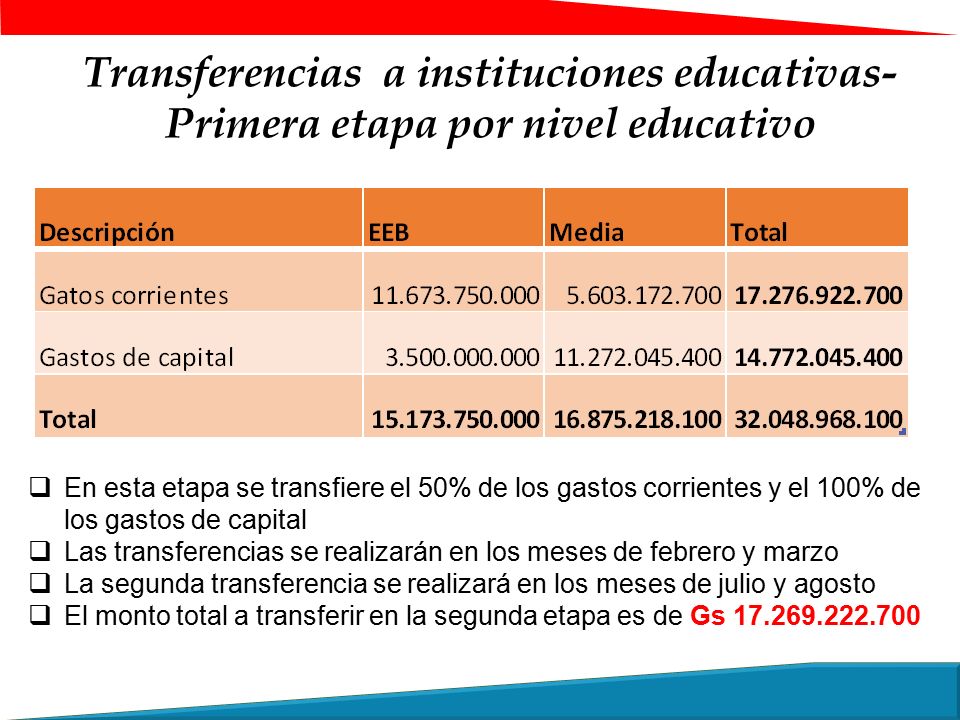 Transferencias a instituciones educativas- Primera etapa por nivel educativo

| Descripción | EEB | Media | Total |
|---|---|---|---|
| Gatos corrientes | 11.673.750.000 | 5.603.172.700 | 17.276.922.700 |
| Gastos de capital | 3.500.000.000 | 11.272.045.400 | 14.772.045.400 |
| Total | 15.173.750.000 | 16.875.218.100 | 32.048.968.100 |

❑ En esta etapa se transfiere el 50% de los gastos corrientes y el 100% de los gastos de capital
❑ Las transferencias se realizarán en los meses de febrero y marzo
❑ La segunda transferencia se realizará en los meses de julio y agosto
❑ El monto total a transferir en la segunda etapa es de Gs 17.269.222.700